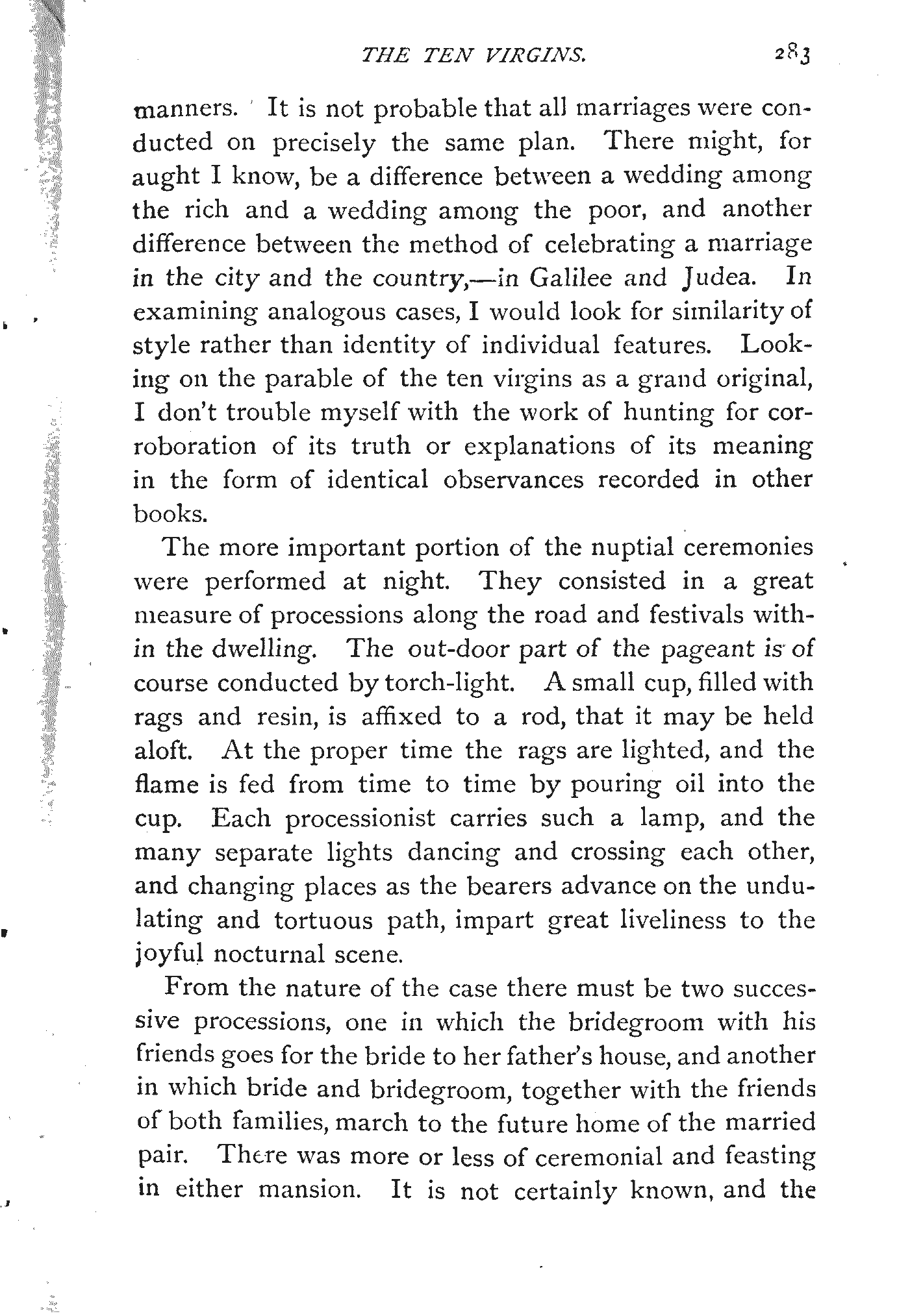 THE TEN VIRGINS. 283

manners. It is not probable that all marriages were conducted on precisely the same plan. There might, for aught I know, be a difference between a wedding among the rich and a wedding among the poor, and another difference between the method of celebrating a marriage in the city and the country,—in Galilee and Judea. In examining analogous cases, I would look for similarity of style rather than identity of individual features. Looking on the parable of the ten virgins as a grand original, I don't trouble myself with the work of hunting for corroboration of its truth or explanations of its meaning in the form of identical observances recorded in other books.

The more important portion of the nuptial ceremonies were performed at night. They consisted in a great measure of processions along the road and festivals within the dwelling. The out-door part of the pageant is of course conducted by torch-light. A small cup, filled with rags and resin, is affixed to a rod, that it may be held aloft. At the proper time the rags are lighted, and the flame is fed from time to time by pouring oil into the cup. Each processionist carries such a lamp, and the many separate lights dancing and crossing each other, and changing places as the bearers advance on the undulating and tortuous path, impart great liveliness to the joyful nocturnal scene.

From the nature of the case there must be two successive processions, one in which the bridegroom with his friends goes for the bride to her father's house, and another in which bride and bridegroom, together with the friends of both families, march to the future home of the married pair. There was more or less of ceremonial and feasting in either mansion. It is not certainly known, and the